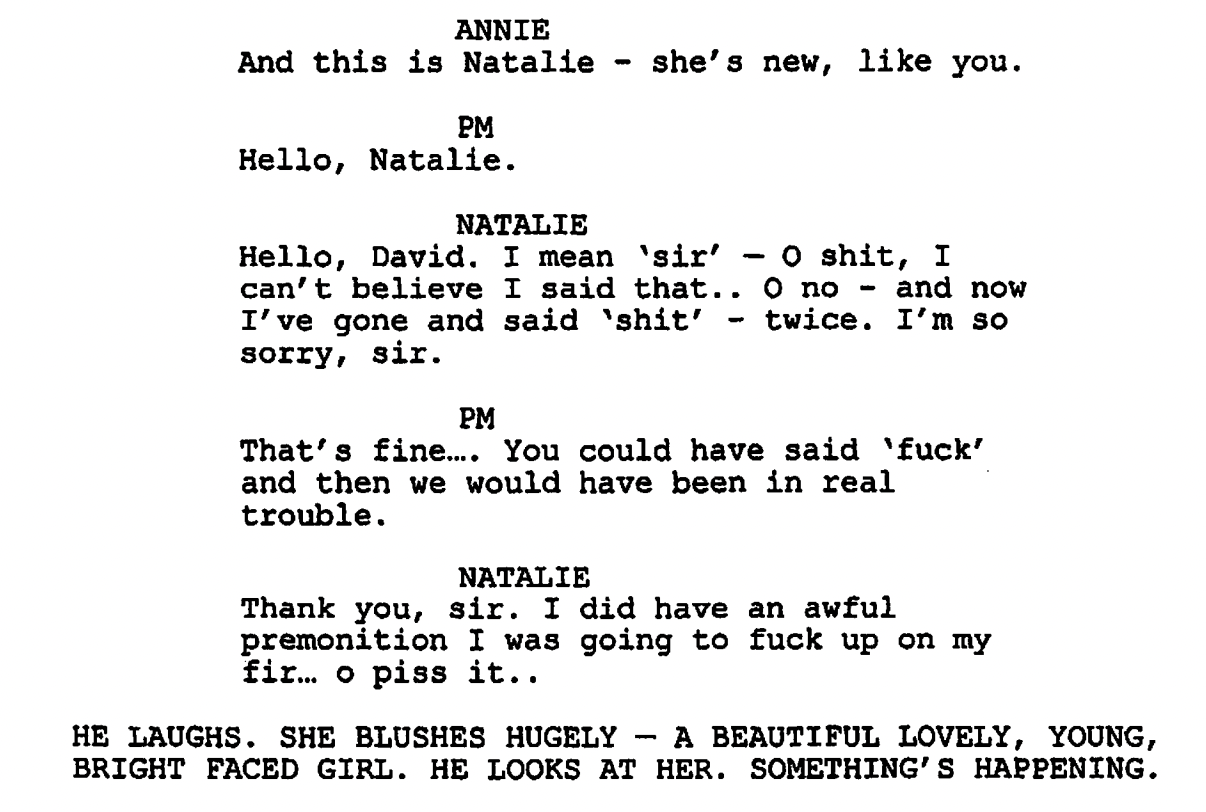 ANNIE
And this is Natalie - she's new, like you.

PM
Hello, Natalie.

NATALIE
Hello, David. I mean 'sir' — O shit, I can't believe I said that.. O no - and now I've gone and said 'shit' - twice. I'm so sorry, sir.

PM
That's fine…. You could have said 'fuck' and then we would have been in real trouble.

NATALIE
Thank you, sir. I did have an awful premonition I was going to fuck up on my fir… o piss it..

HE LAUGHS. SHE BLUSHES HUGELY — A BEAUTIFUL LOVELY, YOUNG, BRIGHT FACED GIRL. HE LOOKS AT HER. SOMETHING'S HAPPENING.